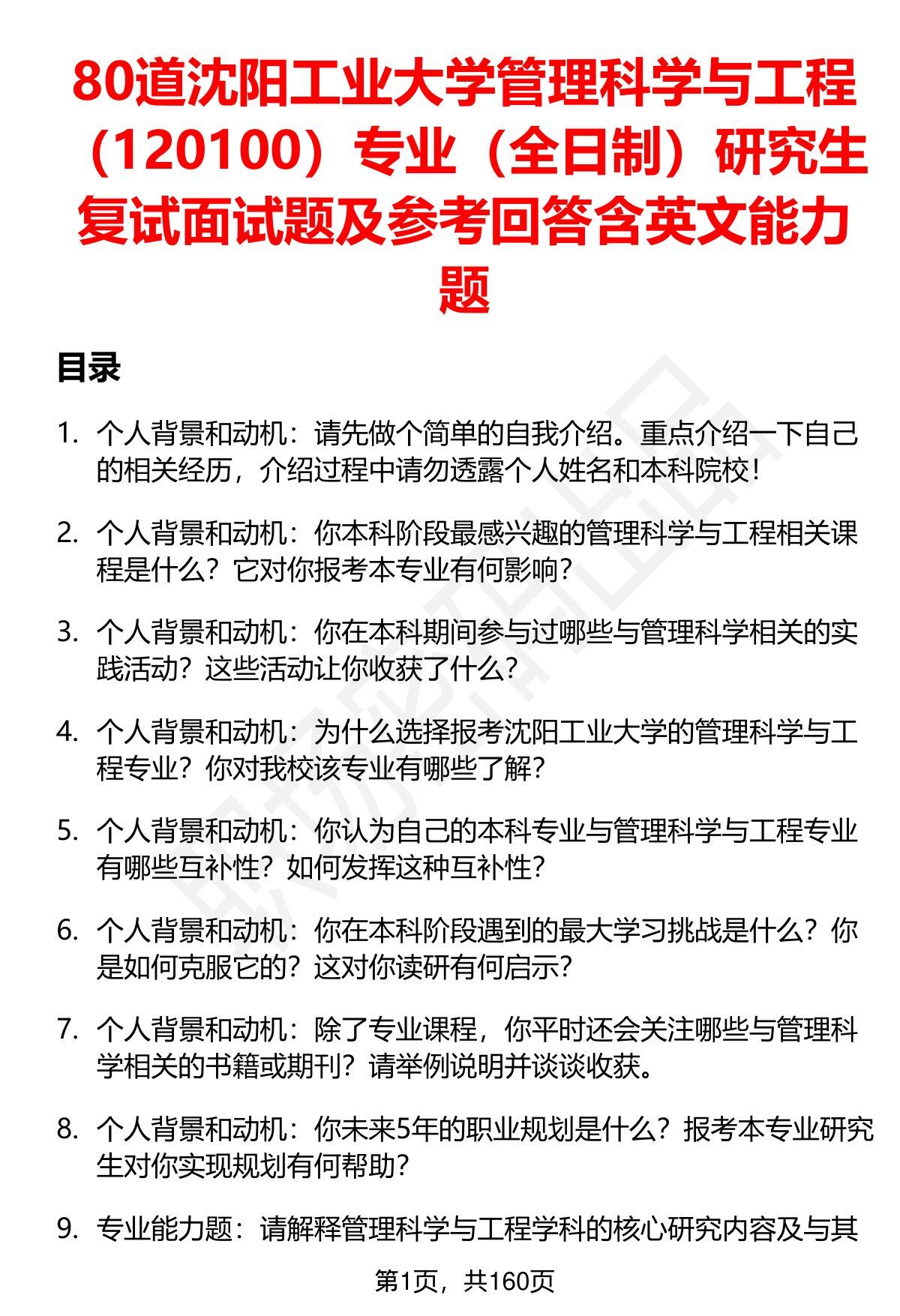 80道沈阳工业大学管理科学与工程（120100）专业（全日制）研究生复试面试题及参考回答含英文能力题

目录

1. 个人背景和动机：请先做个简单的自我介绍。重点介绍一下自己的相关经历，介绍过程中请勿透露个人姓名和本科院校！

2. 个人背景和动机：你本科阶段最感兴趣的管理科学与工程相关课程是什么？它对你报考本专业有何影响？

3. 个人背景和动机：你在本科期间参与过哪些与管理科学相关的实践活动？这些活动让你收获了什么？

4. 个人背景和动机：为什么选择报考沈阳工业大学的管理科学与工程专业？你对我校该专业有哪些了解？

5. 个人背景和动机：你认为自己的本科专业与管理科学与工程专业有哪些互补性？如何发挥这种互补性？

6. 个人背景和动机：你在本科阶段遇到的最大学习挑战是什么？你是如何克服它的？这对你读研有何启示？

7. 个人背景和动机：除了专业课程，你平时还会关注哪些与管理科学相关的书籍或期刊？请举例说明并谈谈收获。

8. 个人背景和动机：你未来5年的职业规划是什么？报考本专业研究生对你实现规划有何帮助？

9. 专业能力题：请解释管理科学与工程学科的核心研究内容及与其

第1页，共160页